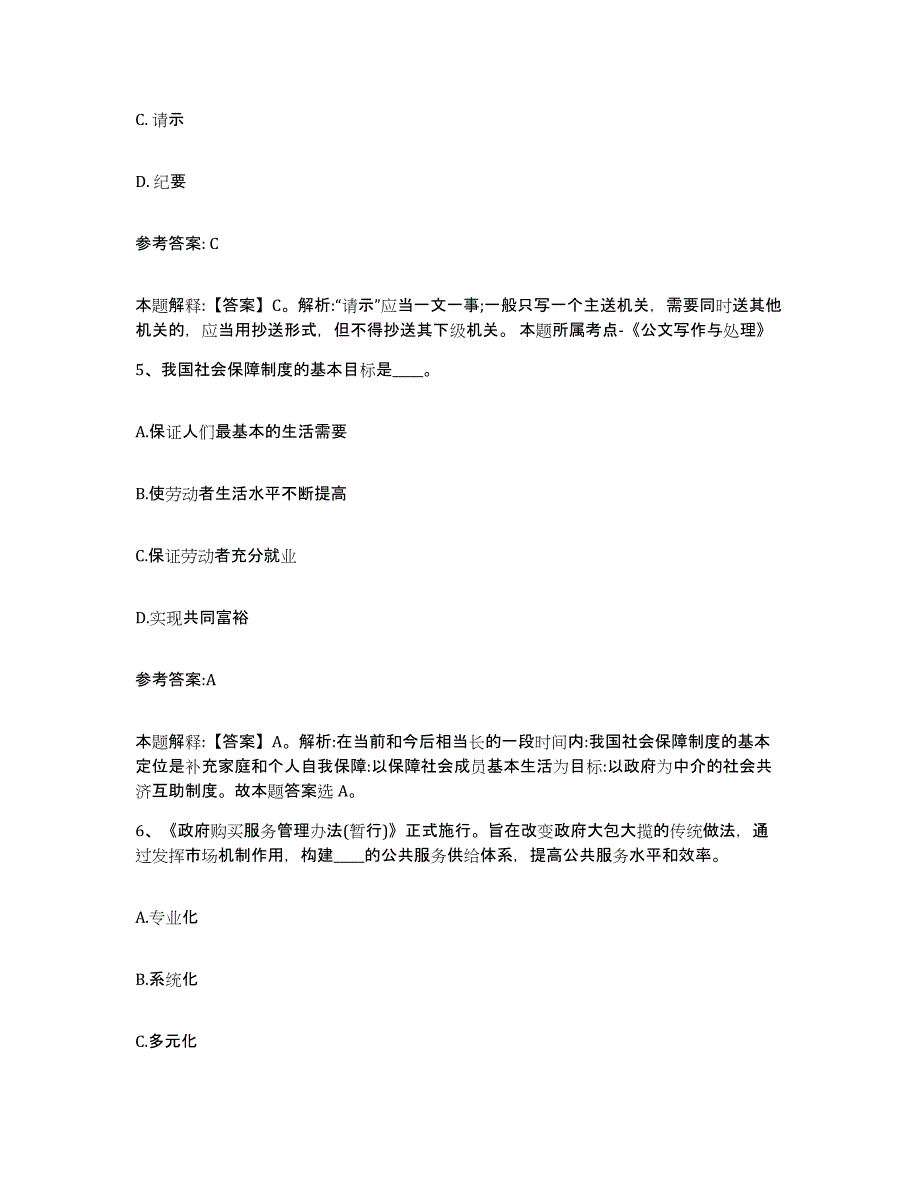 C. 请示

D. 纪要

参考答案: C

本题解释:【答案】C。解析:“请示”应当一文一事;一般只写一个主送机关，需要同时送其他机关的，应当用抄送形式，但不得抄送其下级机关。 本题所属考点-《公文写作与处理》

5、我国社会保障制度的基本目标是____。

A.保证人们最基本的生活需要

B.使劳动者生活水平不断提高

C.保证劳动者充分就业

D.实现共同富裕

参考答案:A

本题解释:【答案】A。解析:在当前和今后相当长的一段时间内:我国社会保障制度的基本定位是补充家庭和个人自我保障:以保障社会成员基本生活为目标:以政府为中介的社会共济互助制度。故本题答案选 A。

6、《政府购买服务管理办法(暂行)》正式施行。旨在改变政府大包大揽的传统做法，通过发挥市场机制作用，构建____的公共服务供给体系，提高公共服务水平和效率。

A.专业化

B.系统化

C.多元化